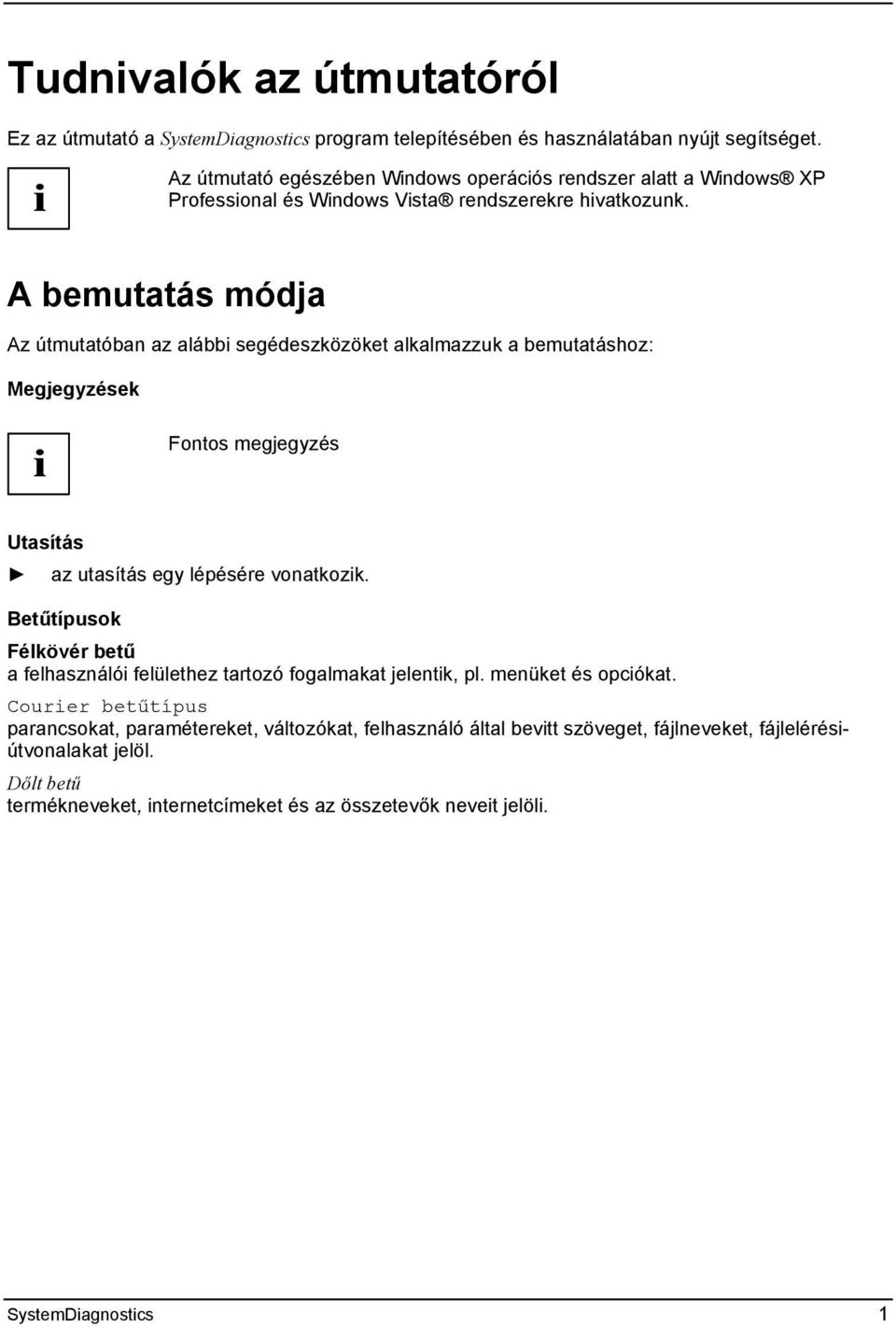 Tudnivalók az útmutatóról

Ez az útmutató a SystemDiagnostics program telepítésében és használatában nyújt segítséget.

i

Az útmutató egészében Windows operációs rendszer alatt a Windows® XP Professional és Windows Vista® rendszerekre hivatkozunk.

A bemutatás módja

Az útmutatóban az alábbi segédeszközöket alkalmazzuk a bemutatáshoz:

Megjegyzések

i

Fontos megjegyzés

Utasítás

► az utasítás egy lépésére vonatkozik.

Betűtípusok

Félkövér betű
a felhasználói felülethez tartozó fogalmakat jelentik, pl. menüket és opciókat.

Courier betűtípus
parancsokat, paramétereket, változókat, felhasználó által bevitt szöveget, fájlneveket, fájlelérési-útvonalakat jelöl.

Dőlt betű
termékneveket, internetcímeket és az összetevők neveit jelöli.

SystemDiagnostics 1